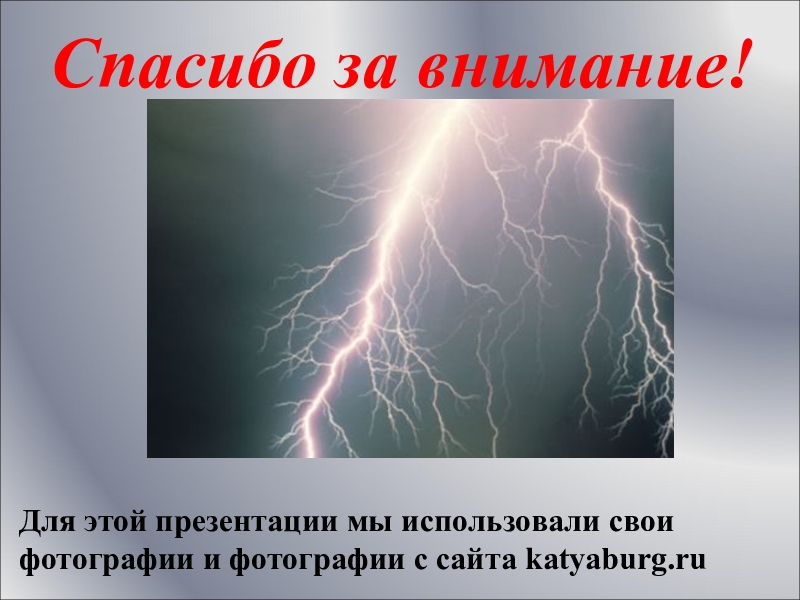 Спасибо за внимание!

Для этой презентации мы использовали свои фотографии и фотографии с сайта katyaburg.ru